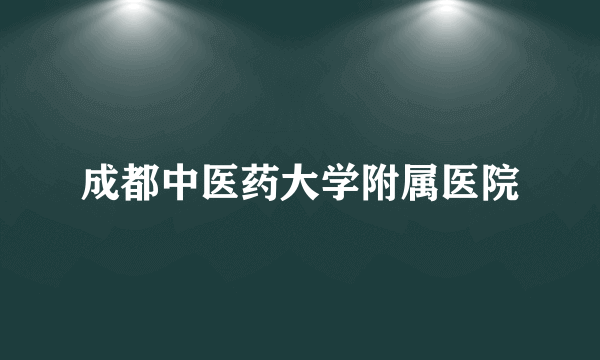 成都中医药大学附属医院